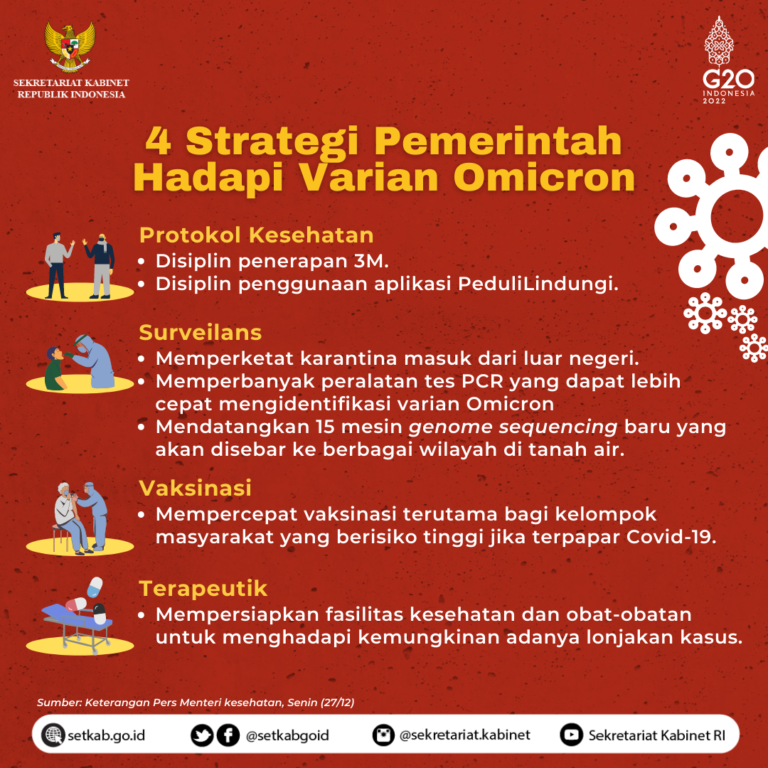 SEKRETARIAT KABINET REPUBLIK INDONESIA

G20 INDONESIA 2022

4 Strategi Pemerintah Hadapi Varian Omicron

Protokol Kesehatan
• Disiplin penerapan 3M.
• Disiplin penggunaan aplikasi PeduliLindungi.

Surveilans
• Memperketat karantina masuk dari luar negeri.
• Memperbanyak peralatan tes PCR yang dapat lebih cepat mengidentifikasi varian Omicron
• Mendatangkan 15 mesin genome sequencing baru yang akan disebar ke berbagai wilayah di tanah air.

Vaksinasi
• Mempercepat vaksinasi terutama bagi kelompok masyarakat yang berisiko tinggi jika terpapar Covid-19.

Terapeutik
• Mempersiapkan fasilitas kesehatan dan obat-obatan untuk menghadapi kemungkinan adanya lonjakan kasus.

Sumber: Keterangan Pers Menteri kesehatan, Senin (27/12)

setkab.go.id @setkabgoid @sekretariat.kabinet Sekretariat Kabinet RI